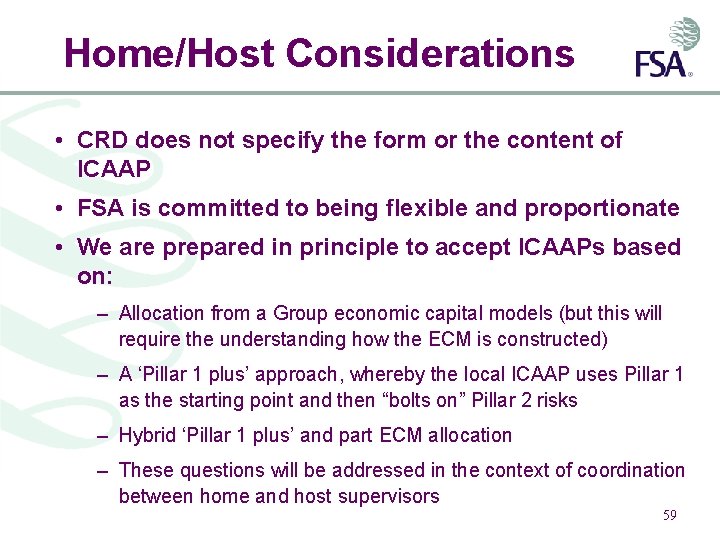 Home/Host Considerations

FSA

• CRD does not specify the form or the content of ICAAP

• FSA is committed to being flexible and proportionate

• We are prepared in principle to accept ICAAPs based on:

– Allocation from a Group economic capital models (but this will require the understanding how the ECM is constructed)

– A 'Pillar 1 plus' approach, whereby the local ICAAP uses Pillar 1 as the starting point and then "bolts on" Pillar 2 risks

– Hybrid 'Pillar 1 plus' and part ECM allocation

– These questions will be addressed in the context of coordination between home and host supervisors

59